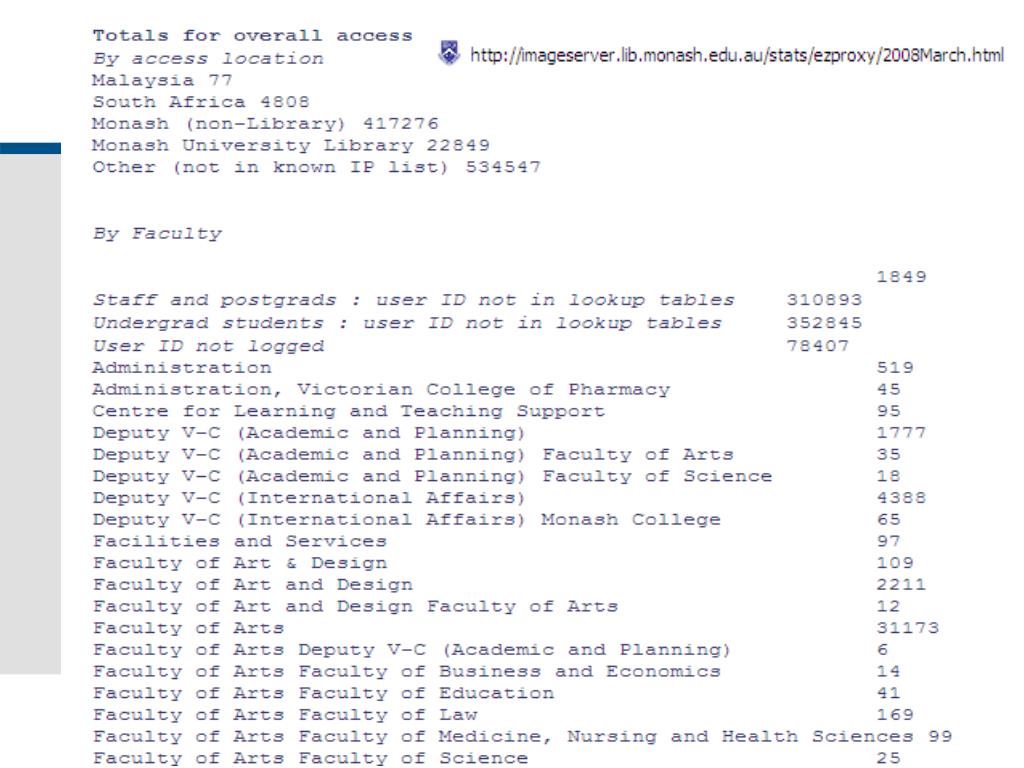 Totals for overall access
By access location
http://imageserver.lib.monash.edu.au/stats/ezproxy/2008March.html
Malaysia 77
South Africa 4808
Monash (non-Library) 417276
Monash University Library 22849
Other (not in known IP list) 534547

By Faculty

1849
Staff and postgrads : user ID not in lookup tables 310893
Undergrad students : user ID not in lookup tables 352845
User ID not logged 78407
Administration 519
Administration, Victorian College of Pharmacy 45
Centre for Learning and Teaching Support 95
Deputy V-C (Academic and Planning) 1777
Deputy V-C (Academic and Planning) Faculty of Arts 35
Deputy V-C (Academic and Planning) Faculty of Science 18
Deputy V-C (International Affairs) 4388
Deputy V-C (International Affairs) Monash College 65
Facilities and Services 97
Faculty of Art & Design 109
Faculty of Art and Design 2211
Faculty of Art and Design Faculty of Arts 12
Faculty of Arts 31173
Faculty of Arts Deputy V-C (Academic and Planning) 6
Faculty of Arts Faculty of Business and Economics 14
Faculty of Arts Faculty of Education 41
Faculty of Arts Faculty of Law 169
Faculty of Arts Faculty of Medicine, Nursing and Health Sciences 99
Faculty of Arts Faculty of Science 25